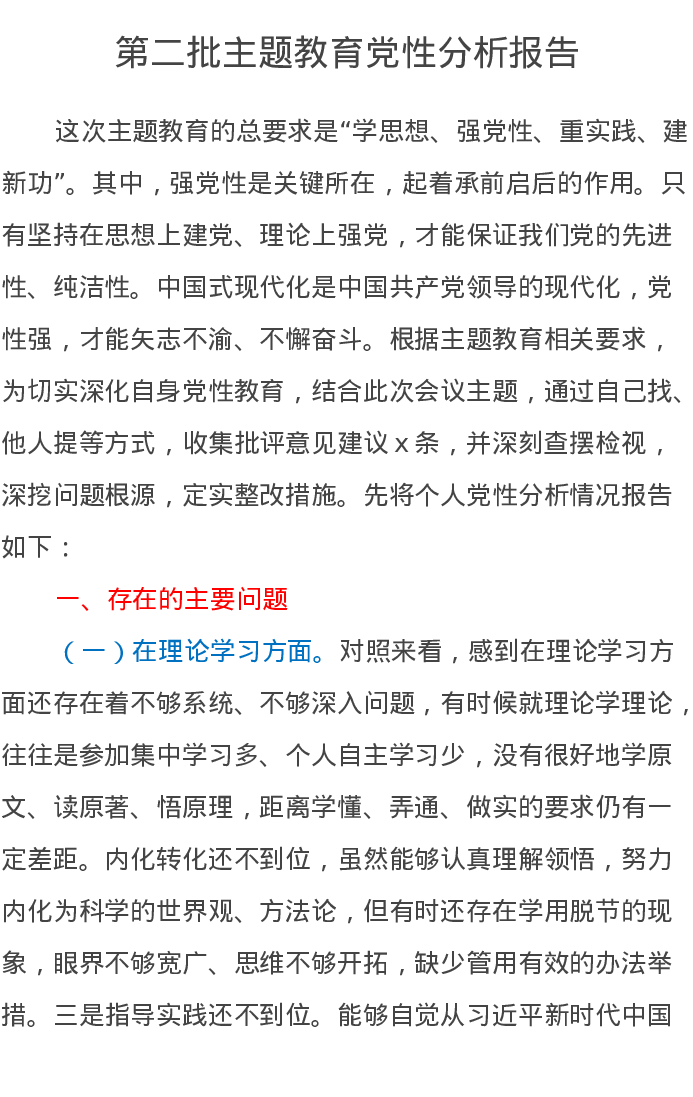 第二批主题教育党性分析报告

这次主题教育的总要求是“学思想、强党性、重实践、建新功”。其中，强党性是关键所在，起着承前启后的作用。只有坚持在思想上建党、理论上强党，才能保证我们党的先进性、纯洁性。中国式现代化是中国共产党领导的现代化，党性强，才能矢志不渝、不懈奋斗。根据主题教育相关要求，为切实深化自身党性教育，结合此次会议主题，通过自己找、他人提等方式，收集批评意见建议x条，并深刻查摆检视，深挖问题根源，定实整改措施。先将个人党性分析情况报告如下：

一、存在的主要问题

（一）在理论学习方面。对照来看，感到在理论学习方面还存在着不够系统、不够深入问题，有时候就理论学理论，往往是参加集中学习多、个人自主学习少，没有很好地学原文、读原著、悟原理，距离学懂、弄通、做实的要求仍有一定差距。内化转化还不到位，虽然能够认真理解领悟，努力内化为科学的世界观、方法论，但有时还存在学用脱节的现象，眼界不够宽广、思维不够开拓，缺少管用有效的办法举措。三是指导实践还不到位。能够自觉从习近平新时代中国